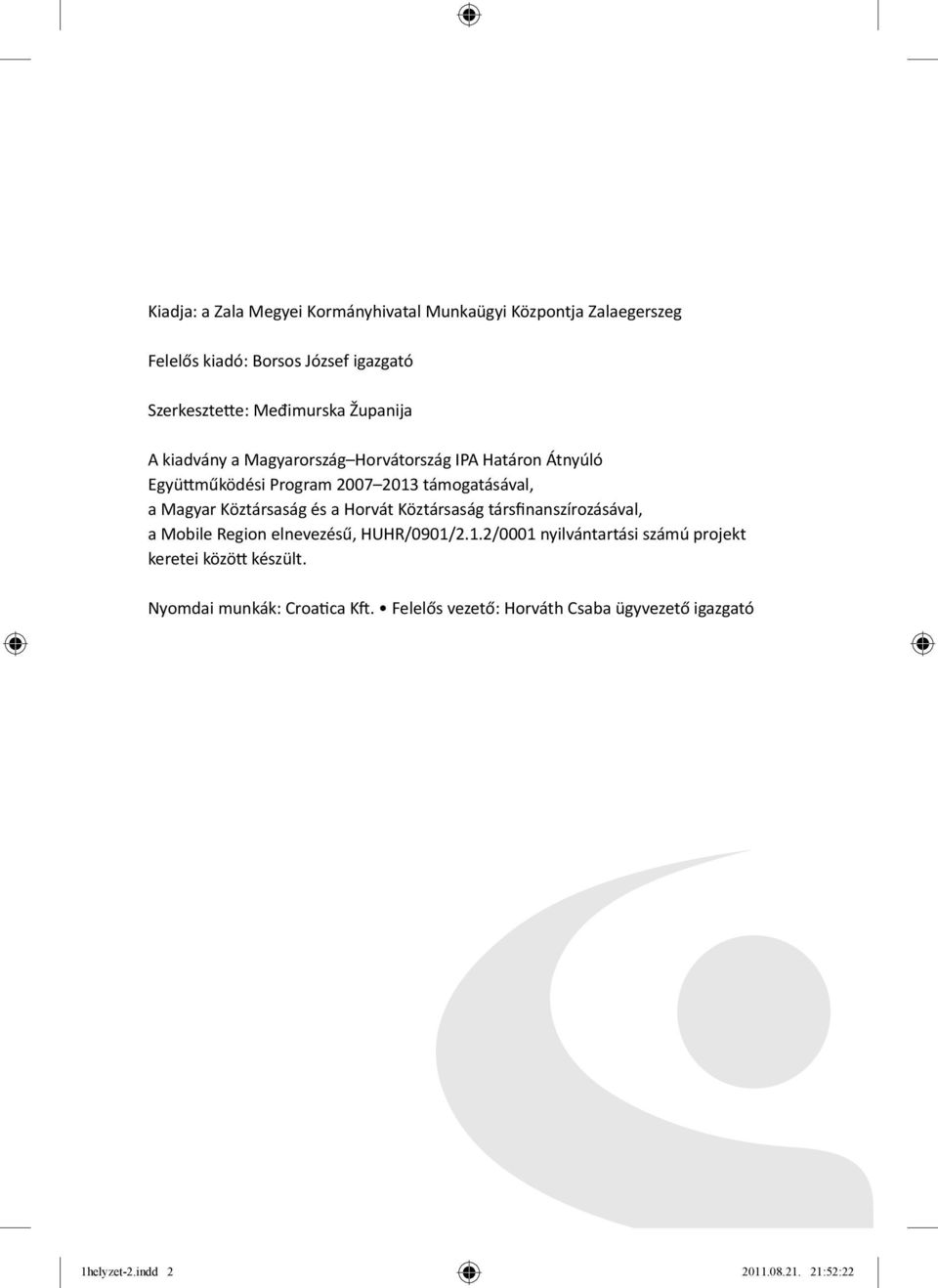 Kiadja: a Zala Megyei Kormányhivatal Munkaügyi Központja Zalaegerszeg

Felelős kiadó: Borsos József igazgató

Szerkesztette: Međimurska Županija

A kiadvány a Magyarország–Horvátország IPA Határon Átnyúló Együttműködési Program 2007–2013 támogatásával, a Magyar Köztársaság és a Horvát Köztársaság társfinanszírozásával, a Mobile Region elnevezésű, HUHR/0901/2.1.2/0001 nyilvántartási számú projekt keretei között készült.

Nyomdai munkák: Croatica Kft. • Felelős vezető: Horváth Csaba ügyvezető igazgató

1helyzet-2.indd 2 2011.08.21. 21:52:22